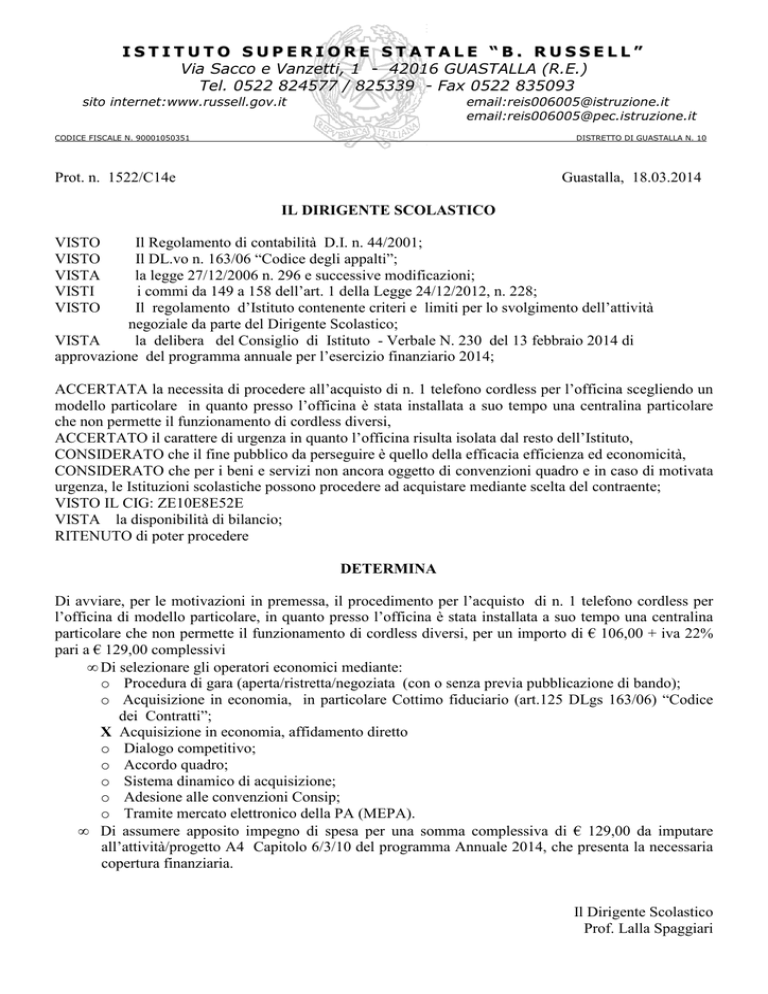 ISTITUTO SUPERIORE STATALE "B. RUSSELL"
Via Sacco e Vanzetti, 1 - 42016 GUASTALLA (R.E.)
Tel. 0522 824577 / 825339 - Fax 0522 835093
sito internet:www.russell.gov.it email:reis006005@istruzione.it
email:reis006005@pec.istruzione.it

CODICE FISCALE N. 90001050351 DISTRETTO DI GUASTALLA N. 10

Prot. n. 1522/C14e Guastalla, 18.03.2014

IL DIRIGENTE SCOLASTICO

VISTO Il Regolamento di contabilità D.I. n. 44/2001;
VISTO Il DL.vo n. 163/06 "Codice degli appalti";
VISTA la legge 27/12/2006 n. 296 e successive modificazioni;
VISTI i commi da 149 a 158 dell'art. 1 della Legge 24/12/2012, n. 228;
VISTO Il regolamento d'Istituto contenente criteri e limiti per lo svolgimento dell'attività negoziale da parte del Dirigente Scolastico;
VISTA la delibera del Consiglio di Istituto - Verbale N. 230 del 13 febbraio 2014 di approvazione del programma annuale per l'esercizio finanziario 2014;

ACCERTATA la necessita di procedere all'acquisto di n. 1 telefono cordless per l'officina scegliendo un modello particolare in quanto presso l'officina è stata installata a suo tempo una centralina particolare che non permette il funzionamento di cordless diversi,
ACCERTATO il carattere di urgenza in quanto l'officina risulta isolata dal resto dell'Istituto,
CONSIDERATO che il fine pubblico da perseguire è quello della efficacia efficienza ed economicità,
CONSIDERATO che per i beni e servizi non ancora oggetto di convenzioni quadro e in caso di motivata urgenza, le Istituzioni scolastiche possono procedere ad acquistare mediante scelta del contraente;
VISTO IL CIG: ZE10E8E52E
VISTA la disponibilità di bilancio;
RITENUTO di poter procedere

DETERMINA

Di avviare, per le motivazioni in premessa, il procedimento per l'acquisto di n. 1 telefono cordless per l'officina di modello particolare, in quanto presso l'officina è stata installata a suo tempo una centralina particolare che non permette il funzionamento di cordless diversi, per un importo di € 106,00 + iva 22% pari a € 129,00 complessivi
∞ Di selezionare gli operatori economici mediante:
o Procedura di gara (aperta/ristretta/negoziata (con o senza previa pubblicazione di bando);
o Acquisizione in economia, in particolare Cottimo fiduciario (art.125 DLgs 163/06) "Codice dei Contratti";
X Acquisizione in economia, affidamento diretto
o Dialogo competitivo;
o Accordo quadro;
o Sistema dinamico di acquisizione;
o Adesione alle convenzioni Consip;
o Tramite mercato elettronico della PA (MEPA).
∞ Di assumere apposito impegno di spesa per una somma complessiva di € 129,00 da imputare all'attività/progetto A4 Capitolo 6/3/10 del programma Annuale 2014, che presenta la necessaria copertura finanziaria.

Il Dirigente Scolastico
Prof. Lalla Spaggiari